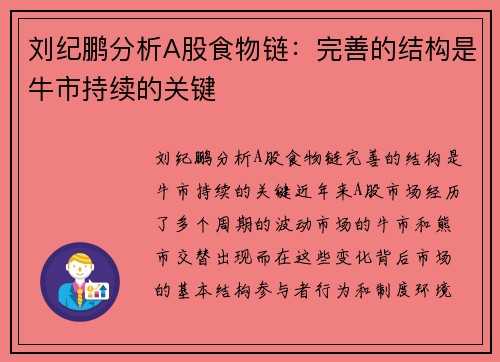 刘纪鹏分析A股食物链：完善的结构是牛市持续的关键

刘纪鹏分析A股食物链完善的结构是牛市持续的关键近年来A股市场经历了多个周期的波动市场的牛市和熊市交替出现而在这些变化背后市场的基本结构参与者行为和制度环境